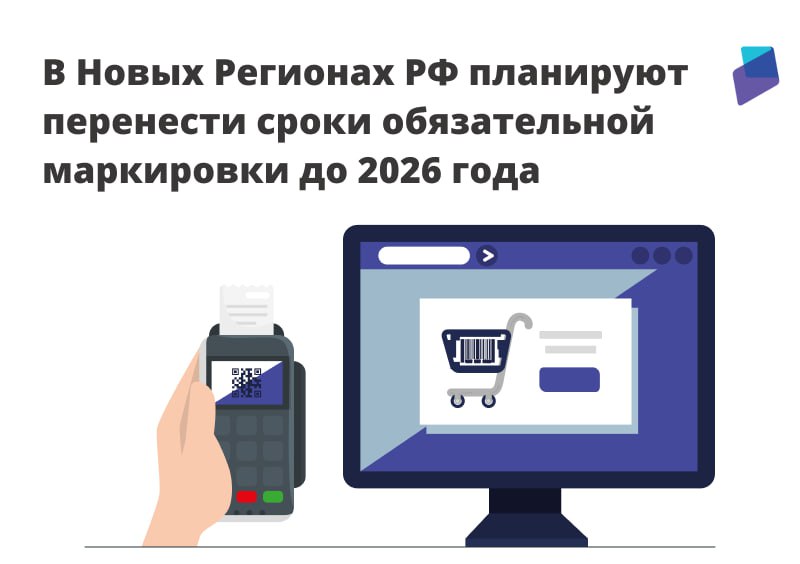 В Новых Регионах РФ планируют перенести сроки обязательной маркировки до 2026 года